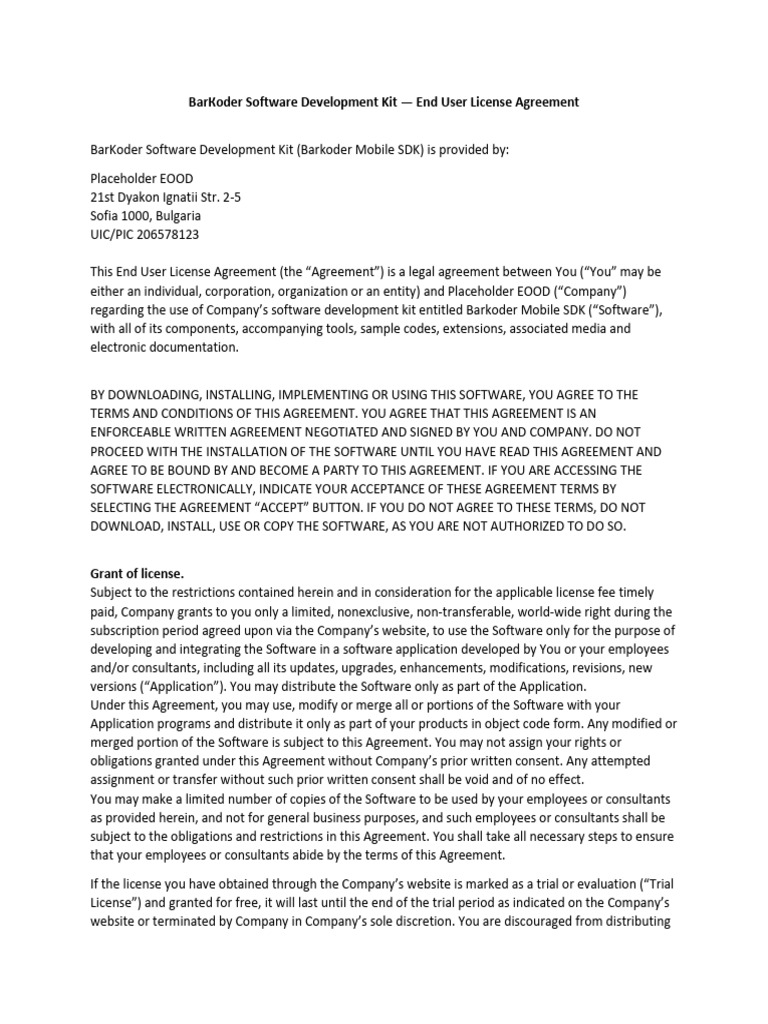 BarKoder Software Development Kit — End User License Agreement

BarKoder Software Development Kit (Barkoder Mobile SDK) is provided by:

Placeholder EOOD
21st Dyakon Ignatii Str. 2-5
Sofia 1000, Bulgaria
UIC/PIC 206578123

This End User License Agreement (the “Agreement”) is a legal agreement between You (“You” may be either an individual, corporation, organization or an entity) and Placeholder EOOD (“Company”) regarding the use of Company’s software development kit entitled Barkoder Mobile SDK (“Software”), with all of its components, accompanying tools, sample codes, extensions, associated media and electronic documentation.

BY DOWNLOADING, INSTALLING, IMPLEMENTING OR USING THIS SOFTWARE, YOU AGREE TO THE TERMS AND CONDITIONS OF THIS AGREEMENT. YOU AGREE THAT THIS AGREEMENT IS AN ENFORCEABLE WRITTEN AGREEMENT NEGOTIATED AND SIGNED BY YOU AND COMPANY. DO NOT PROCEED WITH THE INSTALLATION OF THE SOFTWARE UNTIL YOU HAVE READ THIS AGREEMENT AND AGREE TO BE BOUND BY AND BECOME A PARTY TO THIS AGREEMENT. IF YOU ARE ACCESSING THE SOFTWARE ELECTRONICALLY, INDICATE YOUR ACCEPTANCE OF THESE AGREEMENT TERMS BY SELECTING THE AGREEMENT “ACCEPT” BUTTON. IF YOU DO NOT AGREE TO THESE TERMS, DO NOT DOWNLOAD, INSTALL, USE OR COPY THE SOFTWARE, AS YOU ARE NOT AUTHORIZED TO DO SO.

Grant of license.
Subject to the restrictions contained herein and in consideration for the applicable license fee timely paid, Company grants to you only a limited, nonexclusive, non-transferable, world-wide right during the subscription period agreed upon via the Company’s website, to use the Software only for the purpose of developing and integrating the Software in a software application developed by You or your employees and/or consultants, including all its updates, upgrades, enhancements, modifications, revisions, new versions (“Application”). You may distribute the Software only as part of the Application.
Under this Agreement, you may use, modify or merge all or portions of the Software with your Application programs and distribute it only as part of your products in object code form. Any modified or merged portion of the Software is subject to this Agreement. You may not assign your rights or obligations granted under this Agreement without Company’s prior written consent. Any attempted assignment or transfer without such prior written consent shall be void and of no effect.
You may make a limited number of copies of the Software to be used by your employees or consultants as provided herein, and not for general business purposes, and such employees or consultants shall be subject to the obligations and restrictions in this Agreement. You shall take all necessary steps to ensure that your employees or consultants abide by the terms of this Agreement.

If the license you have obtained through the Company’s website is marked as a trial or evaluation (“Trial License”) and granted for free, it will last until the end of the trial period as indicated on the Company’s website or terminated by Company in Company’s sole discretion. You are discouraged from distributing